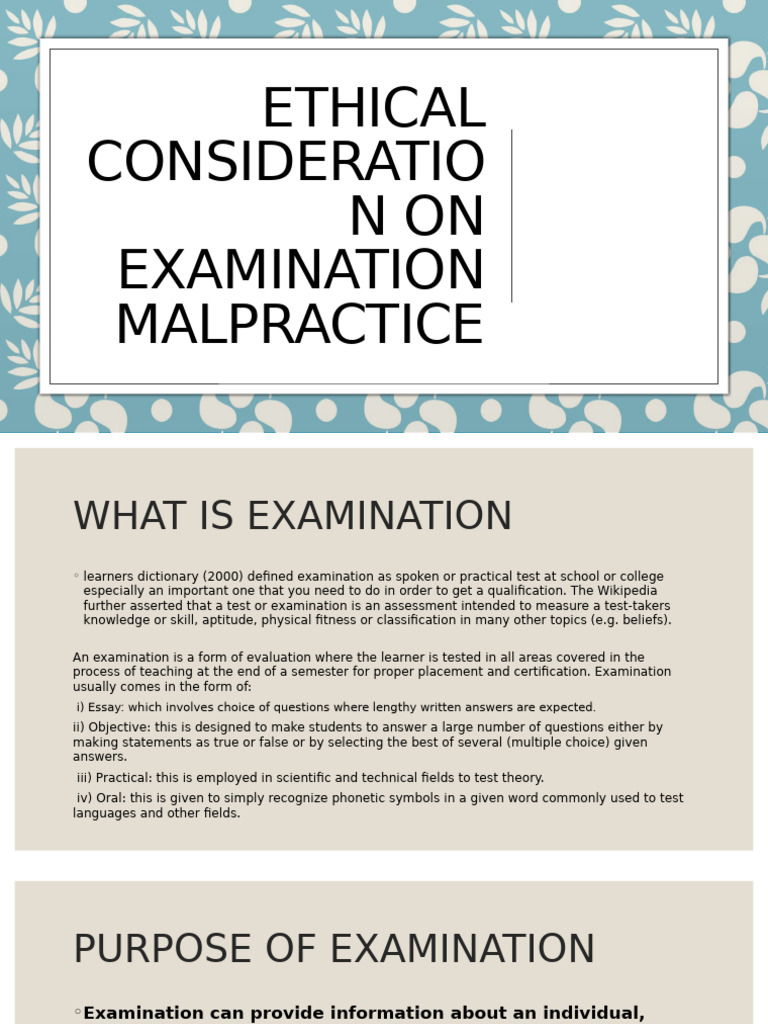 ETHICAL CONSIDERATIO N ON EXAMINATION MALPRACTICE

WHAT IS EXAMINATION

◦ learners dictionary (2000) defined examination as spoken or practical test at school or college especially an important one that you need to do in order to get a qualification. The Wikipedia further asserted that a test or examination is an assessment intended to measure a test-takers knowledge or skill, aptitude, physical fitness or classification in many other topics (e.g. beliefs).

An examination is a form of evaluation where the learner is tested in all areas covered in the process of teaching at the end of a semester for proper placement and certification. Examination usually comes in the form of:

i) Essay: which involves choice of questions where lengthy written answers are expected.

ii) Objective: this is designed to make students to answer a large number of questions either by making statements as true or false or by selecting the best of several (multiple choice) given answers.

iii) Practical: this is employed in scientific and technical fields to test theory.

iv) Oral: this is given to simply recognize phonetic symbols in a given word commonly used to test languages and other fields.

PURPOSE OF EXAMINATION

◦ Examination can provide information about an individual,